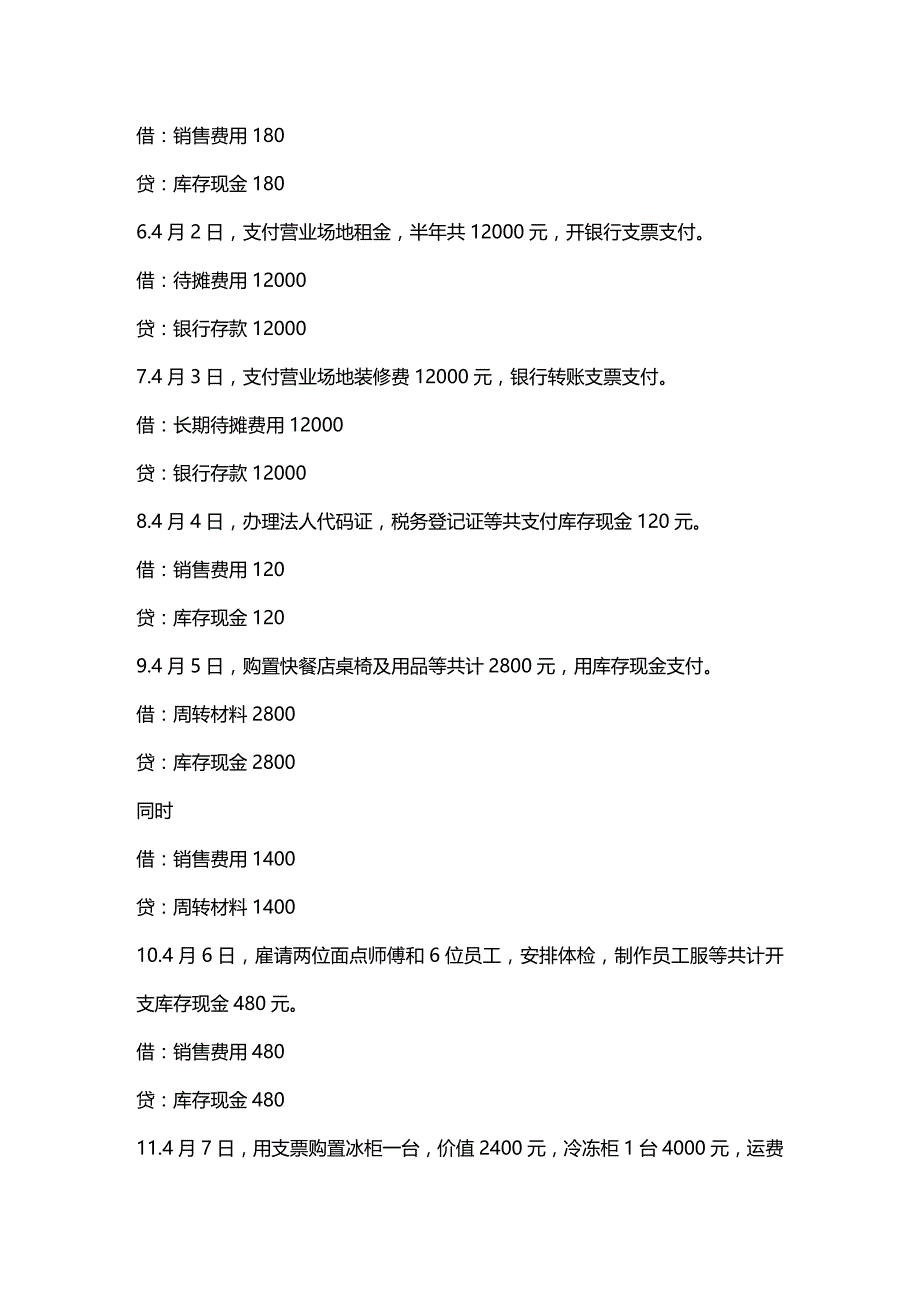 借：销售费用 180

贷：库存现金 180

6.4 月 2 日，支付营业场地租金，半年共 12000 元，开银行支票支付。

借：待摊费用 12000

贷：银行存款 12000

7.4 月 3 日，支付营业场地装修费 12000 元，银行转账支票支付。

借：长期待摊费用 12000

贷：银行存款 12000

8.4 月 4 日，办理法人代码证，税务登记证等共支付库存现金 120 元。

借：销售费用 120

贷：库存现金 120

9.4 月 5 日，购置快餐店桌椅及用品等共计 2800 元，用库存现金支付。

借：周转材料 2800

贷：库存现金 2800

同时

借：销售费用 1400

贷：周转材料 1400

10.4 月 6 日，雇请两位面点师傅和 6 位员工，安排体检，制作员工服等共计开支库存现金 480 元。

借：销售费用 480

贷：库存现金 480

11.4 月 7 日，用支票购置冰柜一台，价值 2400 元，冷冻柜 1 台 4000 元，运费